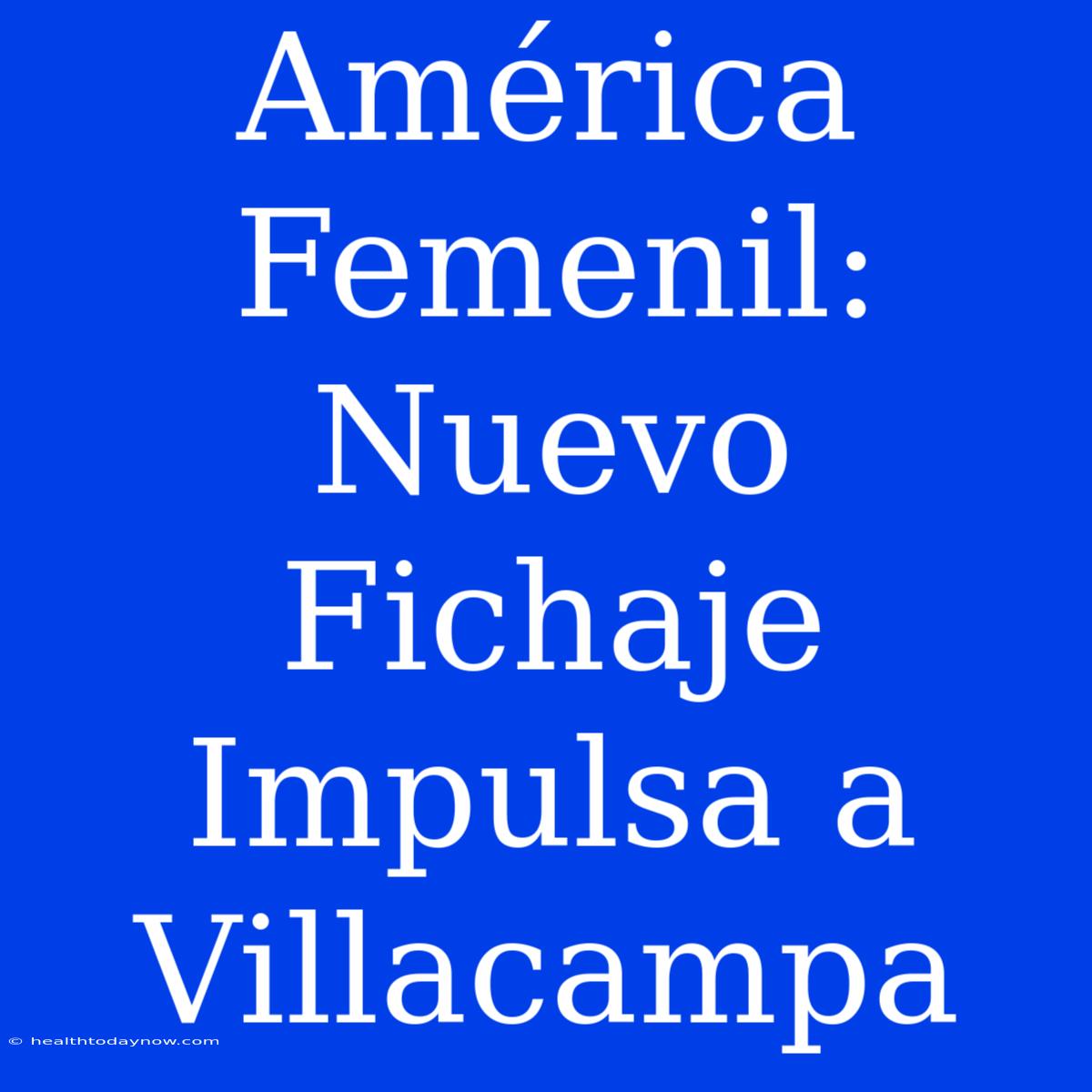 América Femenil: Nuevo Fichaje Impulsa a Villacampa

© healthtodaynow.com